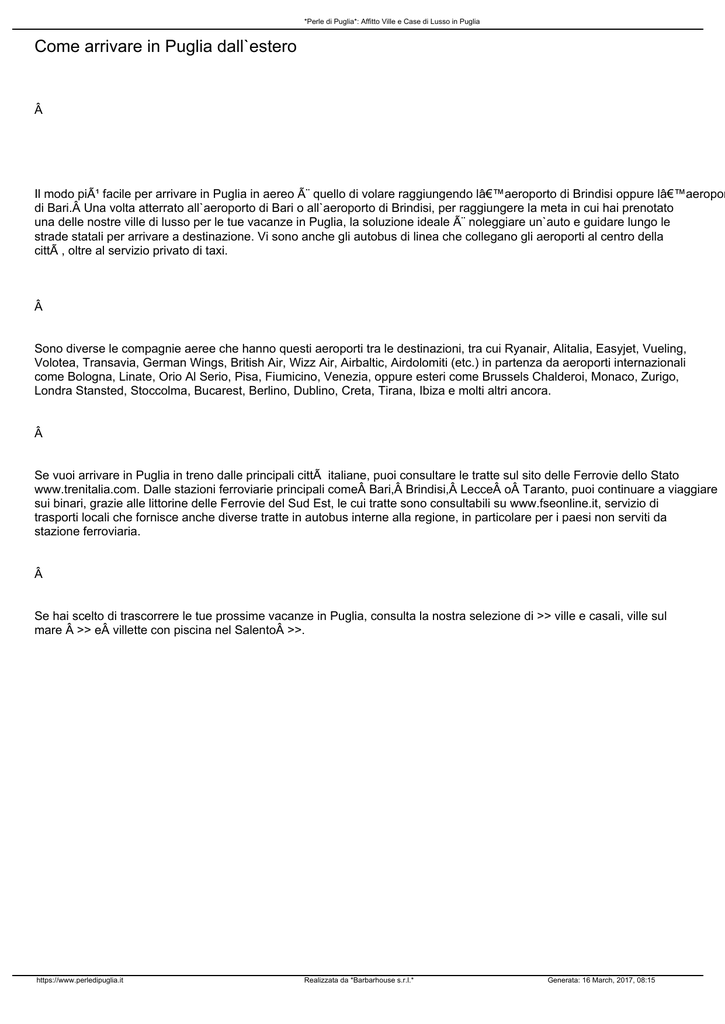 "Perle di Puglia": Affitto Ville e Case di Lusso in Puglia

Come arrivare in Puglia dall`estero

Â

Il modo piÃ¹ facile per arrivare in Puglia in aereo Ã¨ quello di volare raggiungendo lâ€™aeroporto di Brindisi oppure lâ€™aeropor di Bari.Â Una volta atterrato all`aeroporto di Bari o all`aeroporto di Brindisi, per raggiungere la meta in cui hai prenotato una delle nostre ville di lusso per le tue vacanze in Puglia, la soluzione ideale Ã¨ noleggiare un`auto e guidare lungo le strade statali per arrivare a destinazione. Vi sono anche gli autobus di linea che collegano gli aeroporti al centro della cittÃ , oltre al servizio privato di taxi.

Â

Sono diverse le compagnie aeree che hanno questi aeroporti tra le destinazioni, tra cui Ryanair, Alitalia, Easyjet, Vueling, Volotea, Transavia, German Wings, British Air, Wizz Air, Airbaltic, Airdolomiti (etc.) in partenza da aeroporti internazionali come Bologna, Linate, Orio Al Serio, Pisa, Fiumicino, Venezia, oppure esteri come Brussels Chalderoi, Monaco, Zurigo, Londra Stansted, Stoccolma, Bucarest, Berlino, Dublino, Creta, Tirana, Ibiza e molti altri ancora.

Â

Se vuoi arrivare in Puglia in treno dalle principali cittÃ  italiane, puoi consultare le tratte sul sito delle Ferrovie dello Stato www.trenitalia.com. Dalle stazioni ferroviarie principali comeÂ Bari,Â Brindisi,Â LecceÂ oÂ Taranto, puoi continuare a viaggiare sui binari, grazie alle littorine delle Ferrovie del Sud Est, le cui tratte sono consultabili su www.fseonline.it, servizio di trasporti locali che fornisce anche diverse tratte in autobus interne alla regione, in particolare per i paesi non serviti da stazione ferroviaria.

Â

Se hai scelto di trascorrere le tue prossime vacanze in Puglia, consulta la nostra selezione di >> ville e casali, ville sul mare Â >> eÂ villette con piscina nel SalentoÂ >>.

https://www.perledipuglia.it Realizzata da "Barbarhouse s.r.l." Generata: 16 March, 2017, 08:15